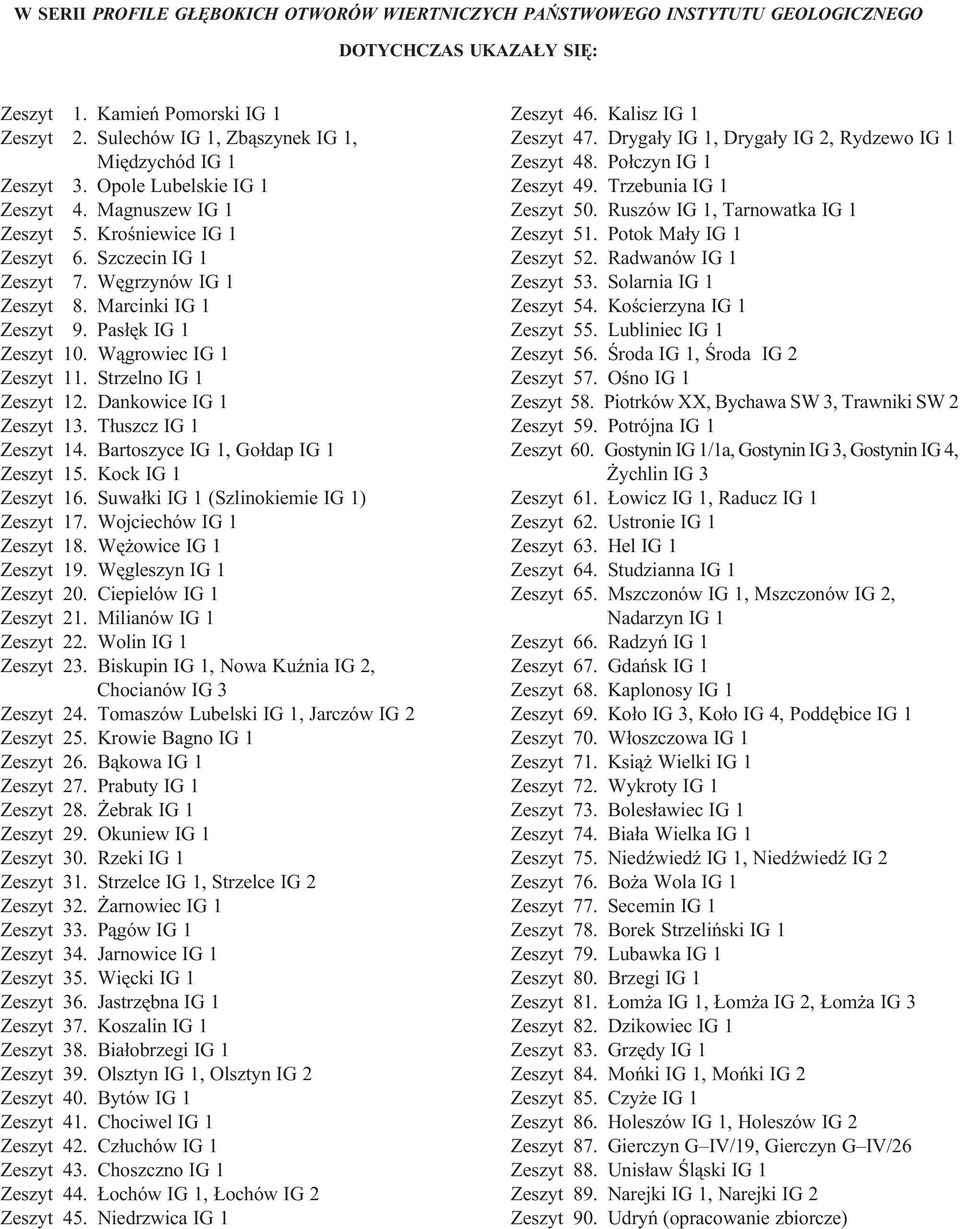 W SERII PROFILE GŁĘBOKICH OTWORÓW WIERTNICZYCH PAŃSTWOWEGO INSTYTUTU GEOLOGICZNEGO

DOTYCHCZAS UKAZAŁY SIĘ:

Zeszyt 1. Kamień Pomorski IG 1
Zeszyt 2. Sulechów IG 1, Zbąszynek IG 1, Międzychód IG 1
Zeszyt 3. Opole Lubelskie IG 1
Zeszyt 4. Magnuszew IG 1
Zeszyt 5. Krośniewice IG 1
Zeszyt 6. Szczecin IG 1
Zeszyt 7. Węgrzynów IG 1
Zeszyt 8. Marcinki IG 1
Zeszyt 9. Pasłęk IG 1
Zeszyt 10. Wągrowiec IG 1
Zeszyt 11. Strzelno IG 1
Zeszyt 12. Dankowice IG 1
Zeszyt 13. Tłuszcz IG 1
Zeszyt 14. Bartoszyce IG 1, Gołdap IG 1
Zeszyt 15. Kock IG 1
Zeszyt 16. Suwałki IG 1 (Szlinokiemie IG 1)
Zeszyt 17. Wojciechów IG 1
Zeszyt 18. Wężowice IG 1
Zeszyt 19. Węgleszyn IG 1
Zeszyt 20. Ciepielów IG 1
Zeszyt 21. Milianów IG 1
Zeszyt 22. Wolin IG 1
Zeszyt 23. Biskupin IG 1, Nowa Kuźnia IG 2, Chocianów IG 3
Zeszyt 24. Tomaszów Lubelski IG 1, Jarczów IG 2
Zeszyt 25. Krowie Bagno IG 1
Zeszyt 26. Bąkowa IG 1
Zeszyt 27. Prabuty IG 1
Zeszyt 28. Żebrak IG 1
Zeszyt 29. Okuniew IG 1
Zeszyt 30. Rzeki IG 1
Zeszyt 31. Strzelce IG 1, Strzelce IG 2
Zeszyt 32. Żarnowiec IG 1
Zeszyt 33. Pągów IG 1
Zeszyt 34. Jarnowice IG 1
Zeszyt 35. Więcki IG 1
Zeszyt 36. Jastrzębna IG 1
Zeszyt 37. Koszalin IG 1
Zeszyt 38. Białobrzegi IG 1
Zeszyt 39. Olsztyn IG 1, Olsztyn IG 2
Zeszyt 40. Bytów IG 1
Zeszyt 41. Chociwel IG 1
Zeszyt 42. Człuchów IG 1
Zeszyt 43. Choszczno IG 1
Zeszyt 44. Łochów IG 1, Łochów IG 2
Zeszyt 45. Niedrzwica IG 1

Zeszyt 46. Kalisz IG 1
Zeszyt 47. Drygały IG 1, Drygały IG 2, Rydzewo IG 1
Zeszyt 48. Połczyn IG 1
Zeszyt 49. Trzebunia IG 1
Zeszyt 50. Ruszów IG 1, Tarnowatka IG 1
Zeszyt 51. Potok Mały IG 1
Zeszyt 52. Radwanów IG 1
Zeszyt 53. Solarnia IG 1
Zeszyt 54. Kościerzyna IG 1
Zeszyt 55. Lubliniec IG 1
Zeszyt 56. Środa IG 1, Środa IG 2
Zeszyt 57. Ośno IG 1
Zeszyt 58. Piotrków XX, Bychawa SW 3, Trawniki SW 2
Zeszyt 59. Potrójna IG 1
Zeszyt 60. Gostynin IG 1/1a, Gostynin IG 3, Gostynin IG 4, Żychlin IG 3
Zeszyt 61. Łowicz IG 1, Raducz IG 1
Zeszyt 62. Ustronie IG 1
Zeszyt 63. Hel IG 1
Zeszyt 64. Studzianna IG 1
Zeszyt 65. Mszczonów IG 1, Mszczonów IG 2, Nadarzyn IG 1
Zeszyt 66. Radzyń IG 1
Zeszyt 67. Gdańsk IG 1
Zeszyt 68. Kaplonosy IG 1
Zeszyt 69. Koło IG 3, Koło IG 4, Poddębice IG 1
Zeszyt 70. Włoszczowa IG 1
Zeszyt 71. Książ Wielki IG 1
Zeszyt 72. Wykroty IG 1
Zeszyt 73. Bolesławiec IG 1
Zeszyt 74. Biała Wielka IG 1
Zeszyt 75. Niedźwiedź IG 1, Niedźwiedź IG 2
Zeszyt 76. Boża Wola IG 1
Zeszyt 77. Secemin IG 1
Zeszyt 78. Borek Strzeliński IG 1
Zeszyt 79. Lubawka IG 1
Zeszyt 80. Brzegi IG 1
Zeszyt 81. Łomża IG 1, Łomża IG 2, Łomża IG 3
Zeszyt 82. Dzikowiec IG 1
Zeszyt 83. Grzędy IG 1
Zeszyt 84. Mońki IG 1, Mońki IG 2
Zeszyt 85. Czyże IG 1
Zeszyt 86. Holeszów IG 1, Holeszów IG 2
Zeszyt 87. Gierczyn G–IV/19, Gierczyn G–IV/26
Zeszyt 88. Unisław Śląski IG 1
Zeszyt 89. Narejki IG 1, Narejki IG 2
Zeszyt 90. Udryń (opracowanie zbiorcze)